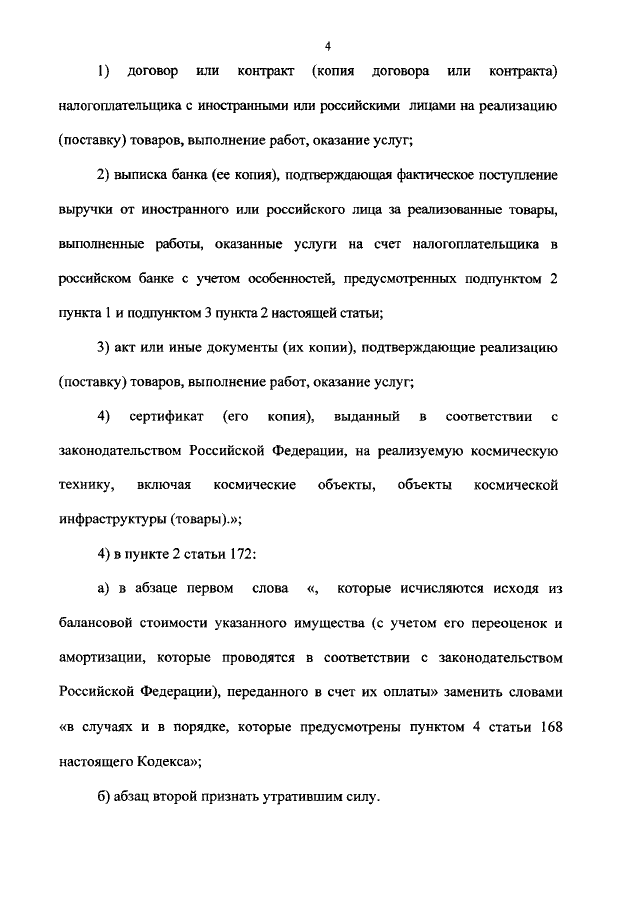 4

1) договор или контракт (копия договора или контракта) налогоплательщика с иностранными или российскими лицами на реализацию (поставку) товаров, выполнение работ, оказание услуг;

2) выписка банка (ее копия), подтверждающая фактическое поступление выручки от иностранного или российского лица за реализованные товары, выполненные работы, оказанные услуги на счет налогоплательщика в российском банке с учетом особенностей, предусмотренных подпунктом 2 пункта 1 и подпунктом 3 пункта 2 настоящей статьи;

3) акт или иные документы (их копии), подтверждающие реализацию (поставку) товаров, выполнение работ, оказание услуг;

4) сертификат (его копия), выданный в соответствии с законодательством Российской Федерации, на реализуемую космическую технику, включая космические объекты, объекты космической инфраструктуры (товары).»;

4) в пункте 2 статьи 172:

а) в абзаце первом слова «, которые исчисляются исходя из балансовой стоимости указанного имущества (с учетом его переоценок и амортизации, которые проводятся в соответствии с законодательством Российской Федерации), переданного в счет их оплаты» заменить словами «в случаях и в порядке, которые предусмотрены пунктом 4 статьи 168 настоящего Кодекса»;

б) абзац второй признать утратившим силу.